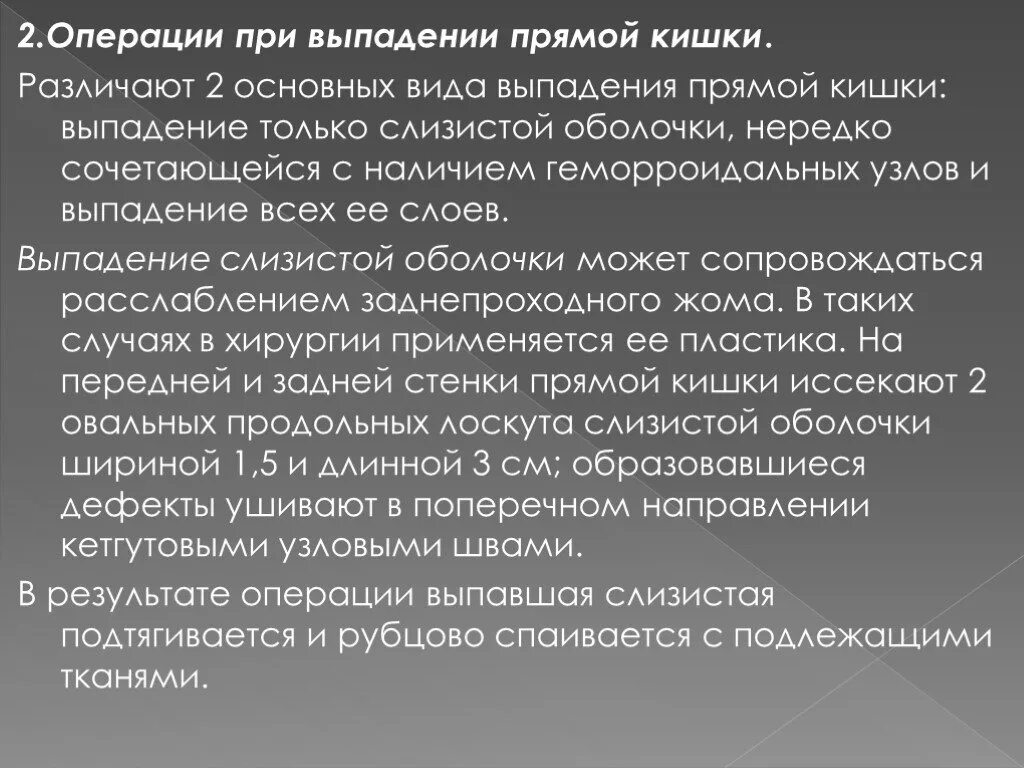 2.Операции при выпадении прямой кишки.

Различают 2 основных вида выпадения прямой кишки: выпадение только слизистой оболочки, нередко сочетающейся с наличием геморроидальных узлов и выпадение всех ее слоев.

Выпадение слизистой оболочки может сопровождаться расслаблением заднепроходного жома. В таких случаях в хирургии применяется ее пластика. На передней и задней стенки прямой кишки иссекают 2 овальных продольных лоскута слизистой оболочки шириной 1,5 и длинной 3 см; образовавшиеся дефекты ушивают в поперечном направлении кетгутовыми узловыми швами.

В результате операции выпавшая слизистая подтягивается и рубцово спаивается с подлежащими тканями.